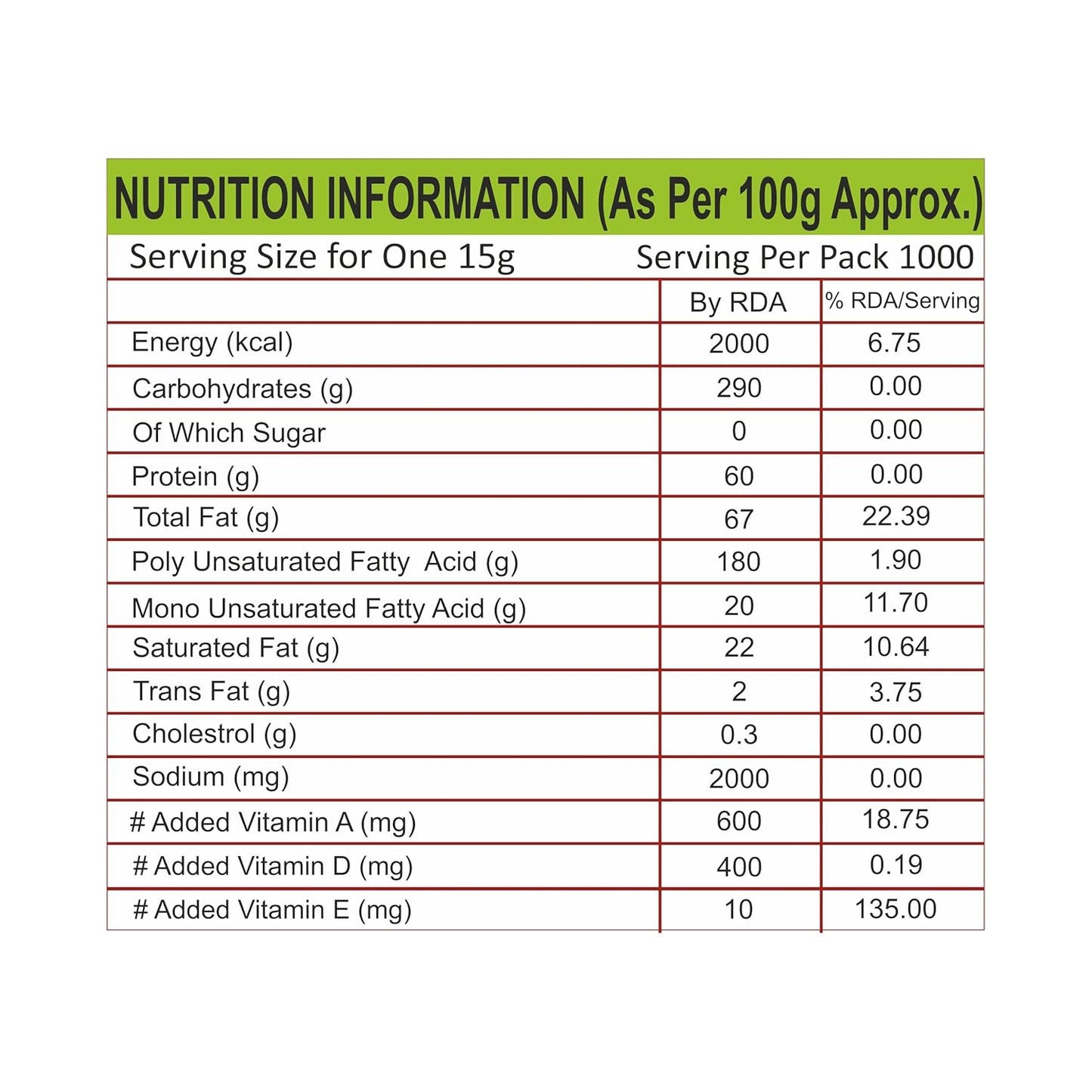 NUTRITION INFORMATION (As Per 100g Approx.)

Serving Size for One 15g Serving Per Pack 1000

| | By RDA | % RDA/Serving |
|---|---|---|
| Energy (kcal) | 2000 | 6.75 |
| Carbohydrates (g) | 290 | 0.00 |
| Of Which Sugar | 0 | 0.00 |
| Protein (g) | 60 | 0.00 |
| Total Fat (g) | 67 | 22.39 |
| Poly Unsaturated Fatty Acid (g) | 180 | 1.90 |
| Mono Unsaturated Fatty Acid (g) | 20 | 11.70 |
| Saturated Fat (g) | 22 | 10.64 |
| Trans Fat (g) | 2 | 3.75 |
| Cholestrol (g) | 0.3 | 0.00 |
| Sodium (mg) | 2000 | 0.00 |
| # Added Vitamin A (mg) | 600 | 18.75 |
| # Added Vitamin D (mg) | 400 | 0.19 |
| # Added Vitamin E (mg) | 10 | 135.00 |